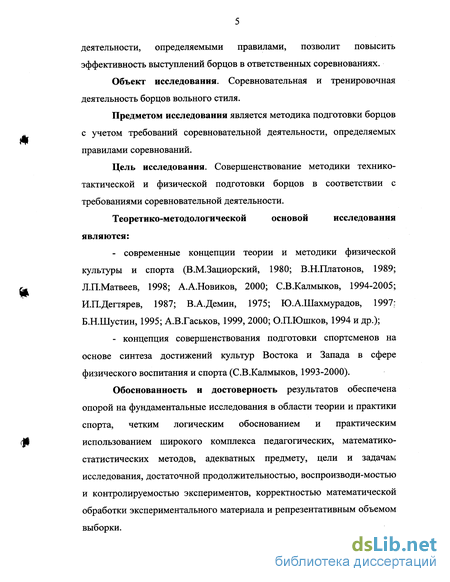 5

деятельности, определяемыми правилами, позволит повысить эффективность выступлений борцов в ответственных соревнованиях.

Объект исследования. Соревновательная и тренировочная деятельность борцов вольного стиля.

Предметом исследования является методика подготовки борцов с учетом требований соревновательной деятельности, определяемых правилами соревнований.

Цель исследования. Совершенствование методики технико-тактической и физической подготовки борцов в соответствии с требованиями соревновательной деятельности.

Теоретико-методологической основой исследования являются:

- современные концепции теории и методики физической культуры и спорта (В.М.Зациорский, 1980; В.Н.Платонов, 1989; Л.П.Матвеев, 1998; А.А.Новиков, 2000; С.В.Калмыков, 1994-2005; И.П.Дегтярев, 1987; В.А.Демин, 1975; Ю.А.Шахмурадов, 1997; Б.Н.Шустин, 1995; А.В.Гаськов, 1999, 2000; О.П.Юшков, 1994 и др.);

- концепция совершенствования подготовки спортсменов на основе синтеза достижений культур Востока и Запада в сфере физического воспитания и спорта (С.В.Калмыков, 1993-2000).

Обоснованность и достоверность результатов обеспечена опорой на фундаментальные исследования в области теории и практики спорта, четким логическим обоснованием и практическим использованием широкого комплекса педагогических, математико-статистических методов, адекватных предмету, цели и задачам исследования, достаточной продолжительностью, воспроизводи-мостью и контролируемостью экспериментов, корректностью математической обработки экспериментального материала и репрезентативным объемом выборки.

dsLib.net
библиотека диссертаций